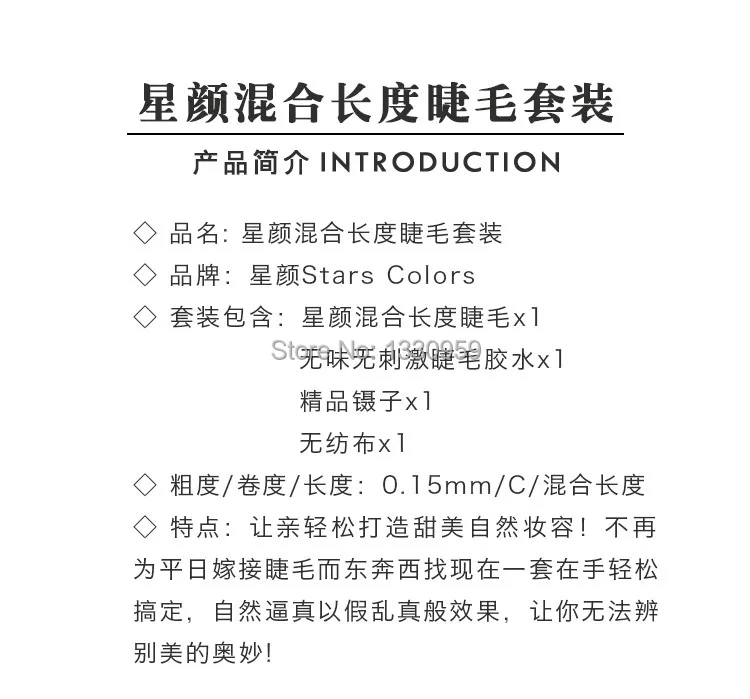 星颜混合长度睫毛套装

产品简介 INTRODUCTION

◇ 品名：星颜混合长度睫毛套装
◇ 品牌：星颜Stars Colors
◇ 套装包含：星颜混合长度睫毛x1
Store No: 1320959
无味无刺激睫毛胶水x1
精品镊子x1
无纺布x1
◇ 粗度/卷度/长度：0.15mm/C/混合长度
◇ 特点：让亲轻松打造甜美自然妆容！不再为平日嫁接睫毛而东奔西找现在一套在手轻松搞定，自然逼真以假乱真般效果，让你无法辨别美的奥妙！